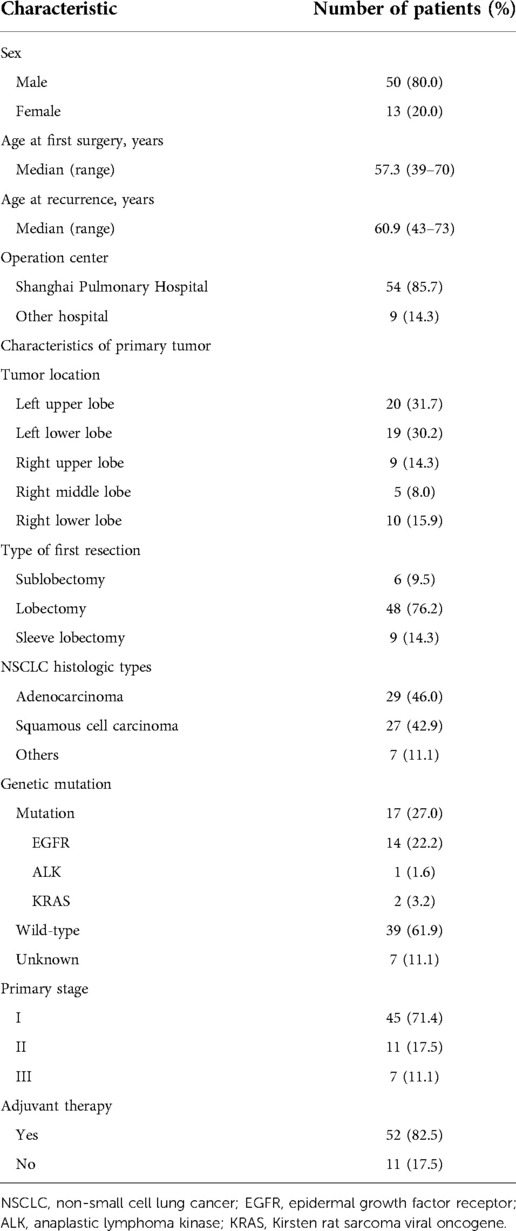 | Characteristic | Number of patients (%) |
|---|---|
| Sex | |
| Male | 50 (80.0) |
| Female | 13 (20.0) |
| Age at first surgery, years | |
| Median (range) | 57.3 (39–70) |
| Age at recurrence, years | |
| Median (range) | 60.9 (43–73) |
| Operation center | |
| Shanghai Pulmonary Hospital | 54 (85.7) |
| Other hospital | 9 (14.3) |
| Characteristics of primary tumor | |
| Tumor location | |
| Left upper lobe | 20 (31.7) |
| Left lower lobe | 19 (30.2) |
| Right upper lobe | 9 (14.3) |
| Right middle lobe | 5 (8.0) |
| Right lower lobe | 10 (15.9) |
| Type of first resection | |
| Sublobectomy | 6 (9.5) |
| Lobectomy | 48 (76.2) |
| Sleeve lobectomy | 9 (14.3) |
| NSCLC histologic types | |
| Adenocarcinoma | 29 (46.0) |
| Squamous cell carcinoma | 27 (42.9) |
| Others | 7 (11.1) |
| Genetic mutation | |
| Mutation | 17 (27.0) |
| EGFR | 14 (22.2) |
| ALK | 1 (1.6) |
| KRAS | 2 (3.2) |
| Wild-type | 39 (61.9) |
| Unknown | 7 (11.1) |
| Primary stage | |
| I | 45 (71.4) |
| II | 11 (17.5) |
| III | 7 (11.1) |
| Adjuvant therapy | |
| Yes | 52 (82.5) |
| No | 11 (17.5) |

NSCLC, non-small cell lung cancer; EGFR, epidermal growth factor receptor; ALK, anaplastic lymphoma kinase; KRAS, Kirsten rat sarcoma viral oncogene.